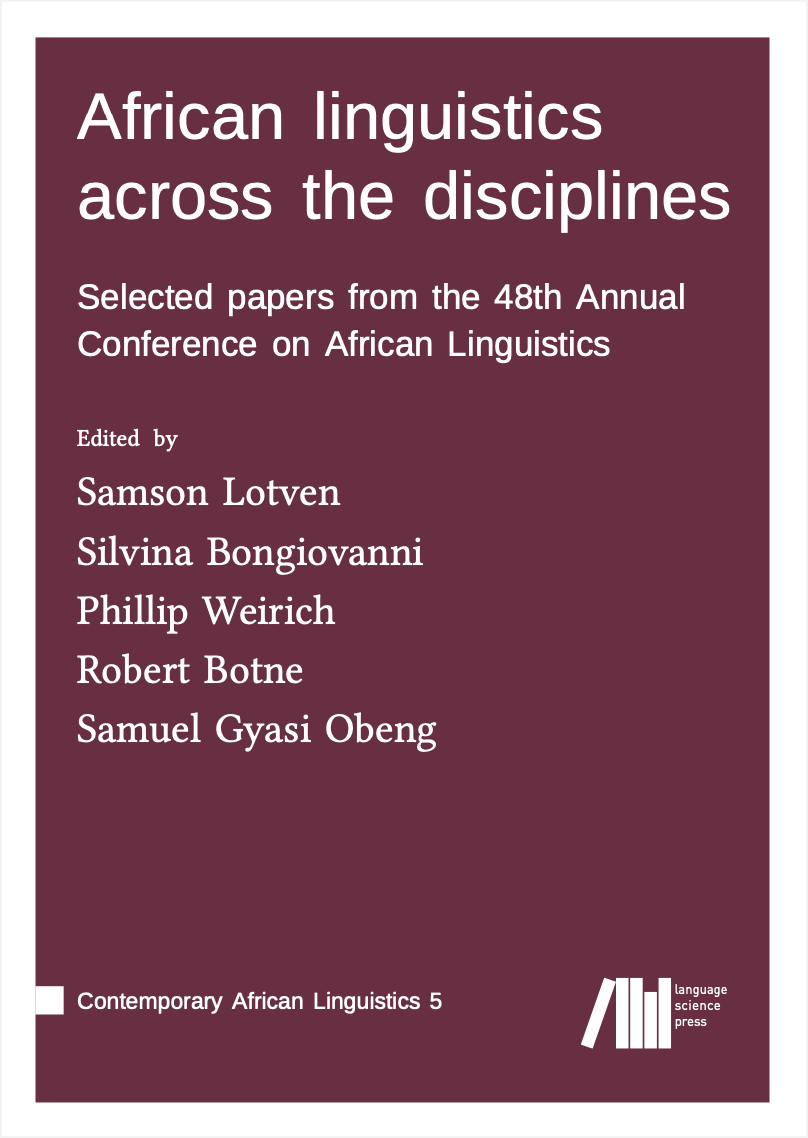 African linguistics across the disciplines

Selected papers from the 48th Annual Conference on African Linguistics

Edited by

Samson Lotven

Silvina Bongiovanni

Phillip Weirich

Robert Botne

Samuel Gyasi Obeng

Contemporary African Linguistics 5

language science press